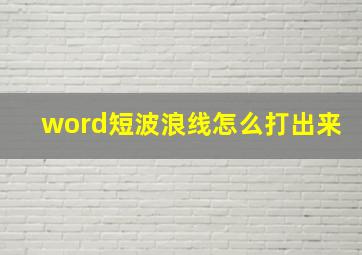 word短波浪线怎么打出来